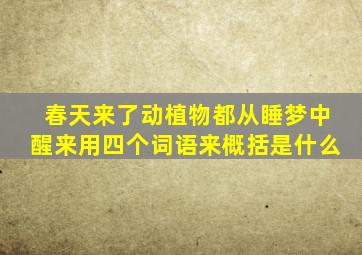 春天来了动植物都从睡梦中醒来用四个词语来概括是什么